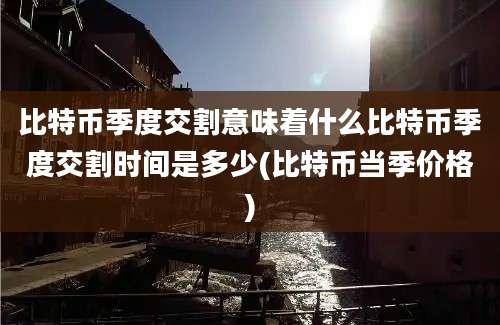 比特币季度交割意味着什么比特币季度交割时间是多少(比特币当季价格)